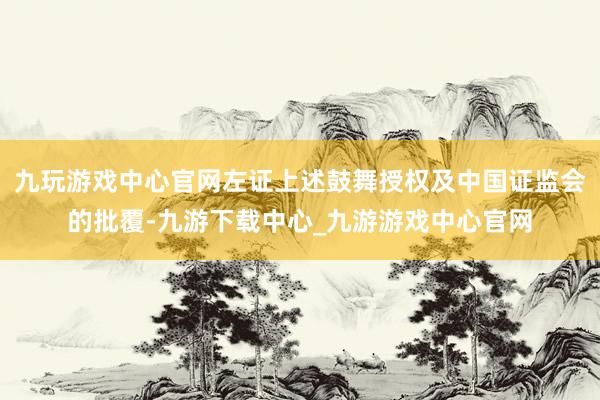 九玩游戏中心官网左证上述鼓舞授权及中国证监会的批覆-九游下载中心_九游游戏中心官网